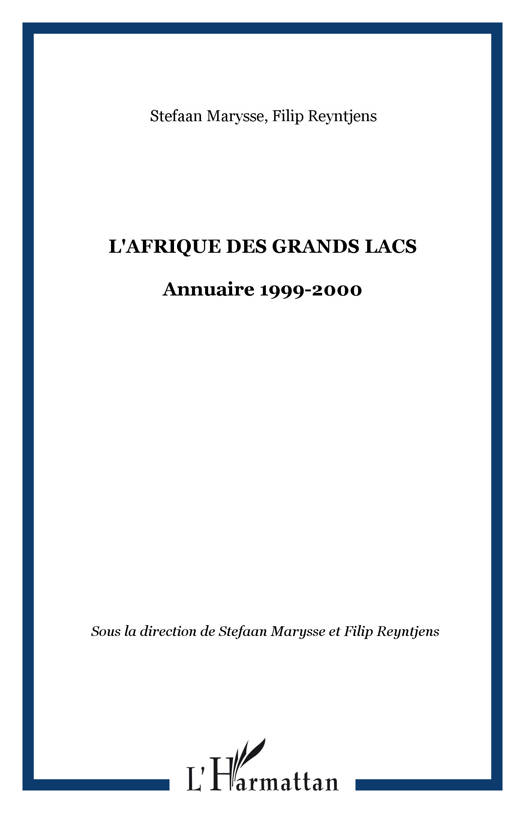 Stefaan Marysse, Filip Reyntjens

L'AFRIQUE DES GRANDS LACS

Annuaire 1999-2000

Sous la direction de Stefaan Marysse et Filip Reyntjens

L'Harmattan